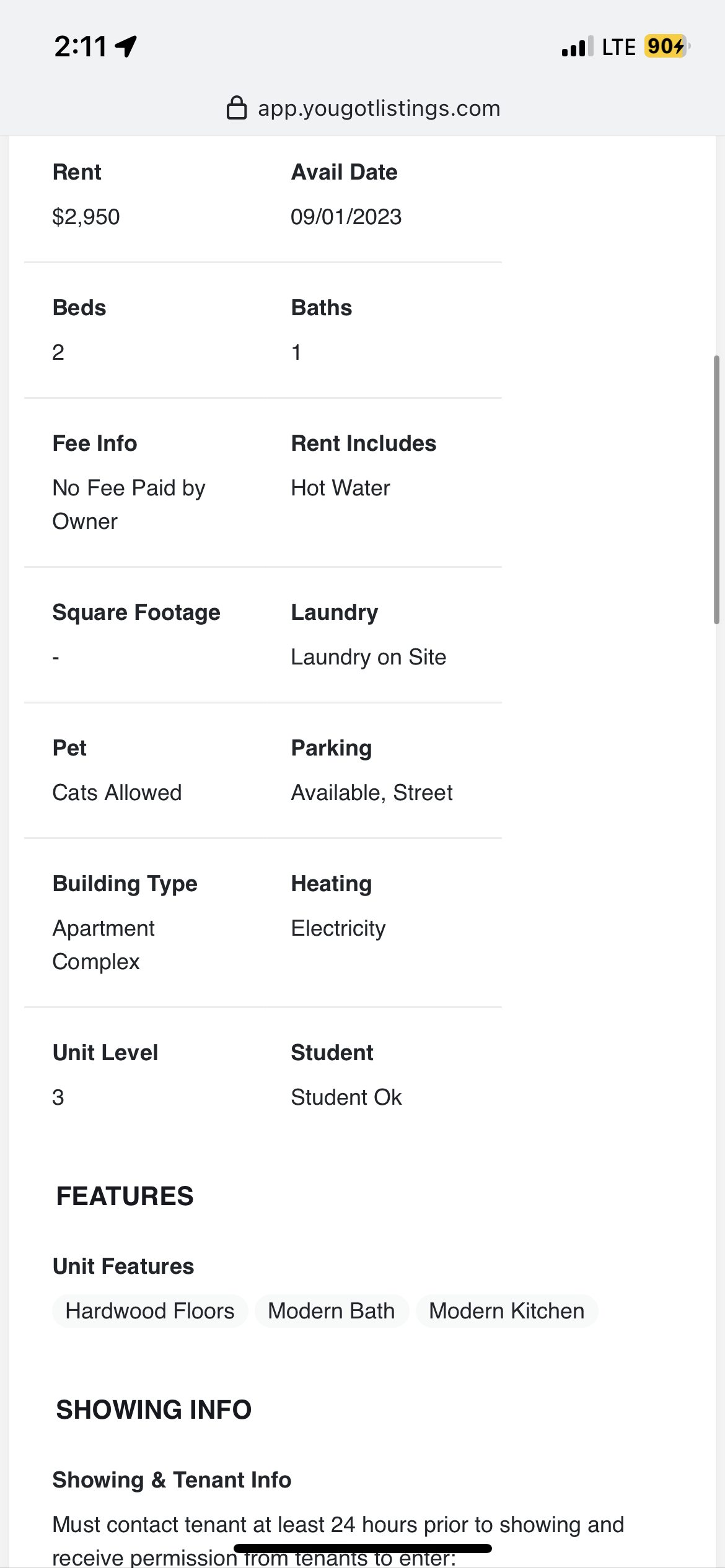 2:11

LTE 90

app.yougotlistings.com

Rent
$2,950

Avail Date
09/01/2023

Beds
2

Baths
1

Fee Info
No Fee Paid by Owner

Rent Includes
Hot Water

Square Footage
-

Laundry
Laundry on Site

Pet
Cats Allowed

Parking
Available, Street

Building Type
Apartment Complex

Heating
Electricity

Unit Level
3

Student
Student Ok

FEATURES

Unit Features

Hardwood Floors
Modern Bath
Modern Kitchen

SHOWING INFO

Showing & Tenant Info

Must contact tenant at least 24 hours prior to showing and receive permission from tenants to enter: